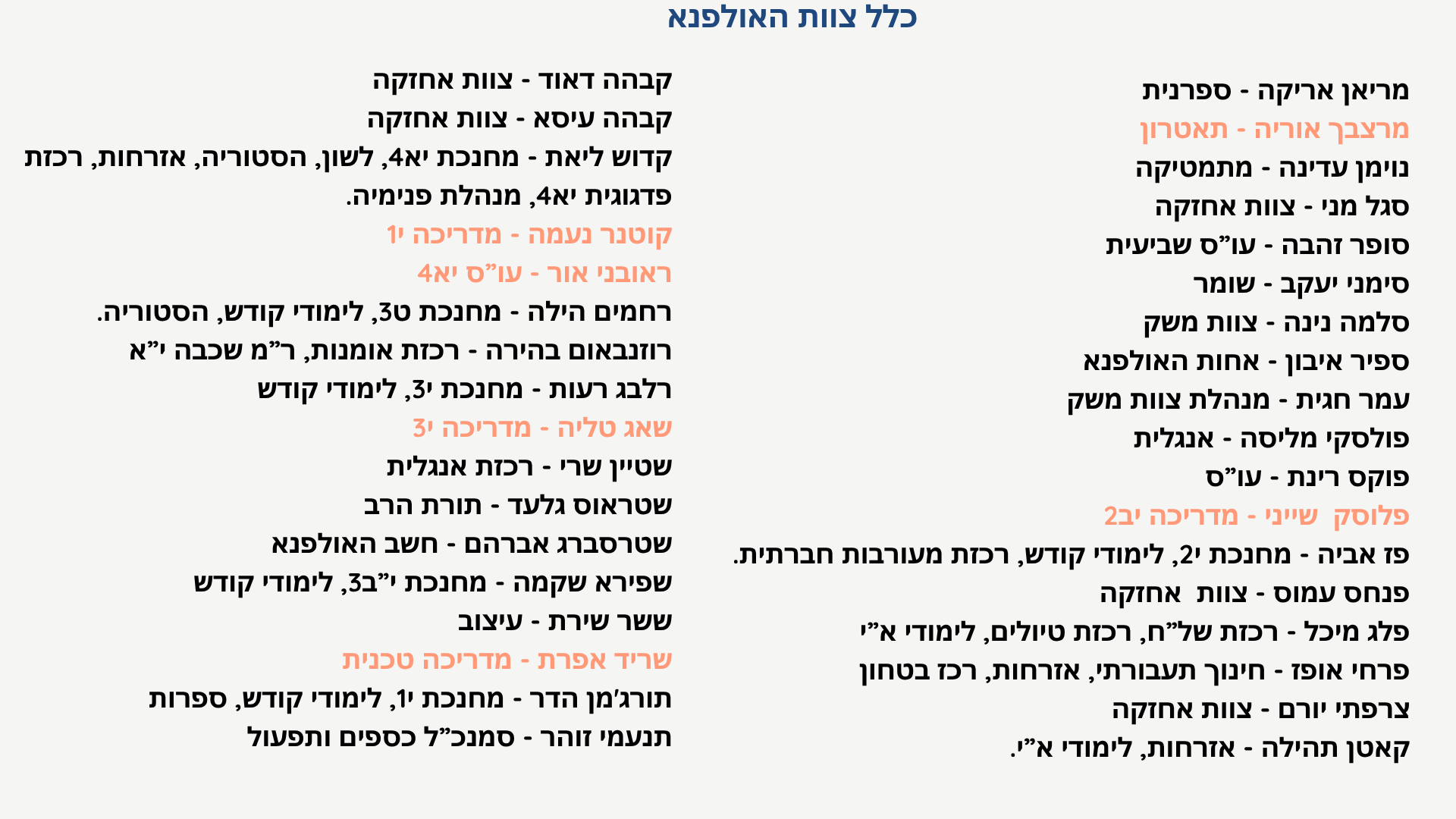 כלל צוות האולפנא

מריאן אריקה - ספרנית
מרצבך אוריה - תאטרון
נוימן עדינה - מתמטיקה
סגל מני - צוות אחזקה
סופר זהבה - עו"ס שביעית
סימני יעקב - שומר
סלמה נינה - צוות משק
ספיר איבון - אחות האולפנא
עמר חגית - מנהלת צוות משק
פולסקי מליסה - אנגלית
פוקס רינת - עו"ס
פלוסק שייני - מדריכה יב2
פז אביה - מחנכת י2, לימודי קודש, רכזת מעורבות חברתית.
פנחס עמוס - צוות אחזקה
פלג מיכל - רכזת של"ח, רכזת טיולים, לימודי א"י
פרחי אופז - חינוך תעבורתי, אזרחות, רכז בטחון
צרפתי יורם - צוות אחזקה
קאטן תהילה - אזרחות, לימודי א"י.

קבהה דאוד - צוות אחזקה
קבהה עיסא - צוות אחזקה
קדוש ליאת - מחנכת יא4, לשון, הסטוריה, אזרחות, רכזת פדגוגית יא4, מנהלת פנימיה.
קוטנר נעמה - מדריכה י1
ראובני אור - עו"ס יא4
רחמים הילה - מחנכת ט3, לימודי קודש, הסטוריה.
רוזנבאום בהירה - רכזת אומנות, ר"מ שכבה י"א
רלבג רעות - מחנכת י3, לימודי קודש
שאג טליה - מדריכה י3
שטיין שרי - רכזת אנגלית
שטראוס גלעד - תורת הרב
שטרסברג אברהם - חשב האולפנא
שפירא שקמה - מחנכת י"ב3, לימודי קודש
ששר שירת - עיצוב
שריד אפרת - מדריכה טכנית
תורג'מן הדר - מחנכת י1, לימודי קודש, ספרות
תנעמי זוהר - סמנכ"ל כספים ותפעול